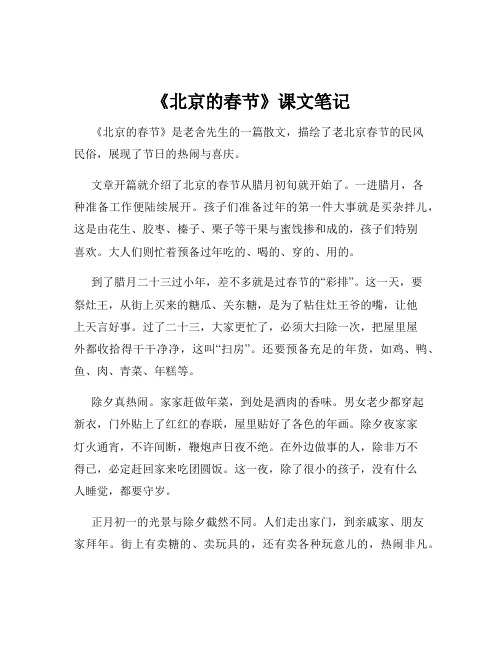 《北京的春节》课文笔记

《北京的春节》是老舍先生的一篇散文，描绘了老北京春节的民风民俗，展现了节日的热闹与喜庆。

文章开篇就介绍了北京的春节从腊月初旬就开始了。一进腊月，各种准备工作便陆续展开。孩子们准备过年的第一件大事就是买杂拌儿，这是由花生、胶枣、榛子、栗子等干果与蜜饯掺和成的，孩子们特别喜欢。大人们则忙着预备过年吃的、喝的、穿的、用的。

到了腊月二十三过小年，差不多就是过春节的“彩排”。这一天，要祭灶王，从街上买来的糖瓜、关东糖，是为了粘住灶王爷的嘴，让他上天言好事。过了二十三，大家更忙了，必须大扫除一次，把屋里屋外都收拾得干干净净，这叫“扫房”。还要预备充足的年货，如鸡、鸭、鱼、肉、青菜、年糕等。

除夕真热闹。家家赶做年菜，到处是酒肉的香味。男女老少都穿起新衣，门外贴上了红红的春联，屋里贴好了各色的年画。除夕夜家家灯火通宵，不许间断，鞭炮声日夜不绝。在外边做事的人，除非万不得已，必定赶回家来吃团圆饭。这一夜，除了很小的孩子，没有什么人睡觉，都要守岁。

正月初一的光景与除夕截然不同。人们走出家门，到亲戚家、朋友家拜年。街上有卖糖的、卖玩具的，还有卖各种玩意儿的，热闹非凡。